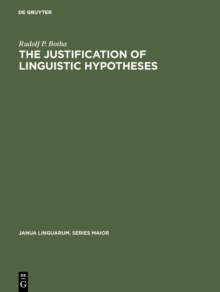 DE GRUYTER

Rudolf P. Botha

THE JUSTIFICATION OF LINGUISTIC HYPOTHESES

JANUA LINGUARUM. SERIES MAJOR

DE
G